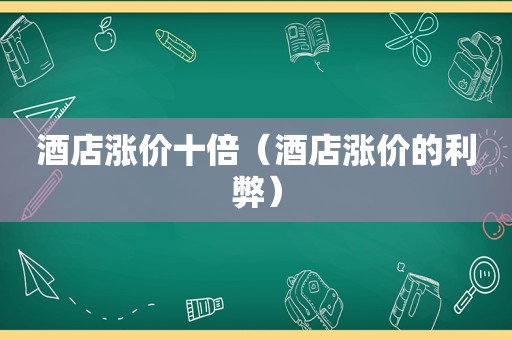 酒店涨价十倍（酒店涨价的利弊）